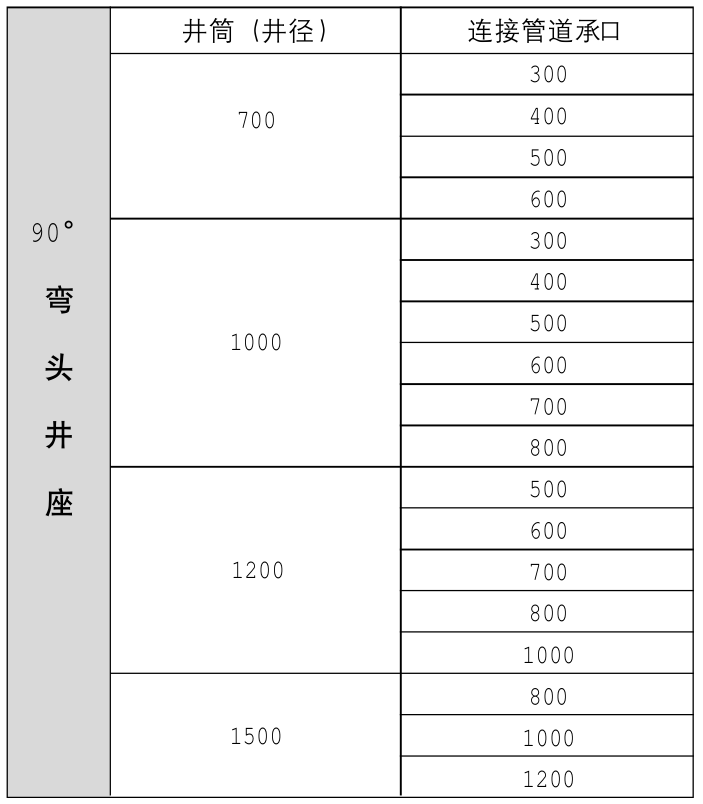 |  | 井筒（井径） | 连接管道承口 |
|---|---|---|
| 90° 弯头井座 | 700 | 300 |
|  |  | 400 |
|  |  | 500 |
|  |  | 600 |
|  | 1000 | 300 |
|  |  | 400 |
|  |  | 500 |
|  |  | 600 |
|  |  | 700 |
|  |  | 800 |
|  | 1200 | 500 |
|  |  | 600 |
|  |  | 700 |
|  |  | 800 |
|  |  | 1000 |
|  | 1500 | 800 |
|  |  | 1000 |
|  |  | 1200 |